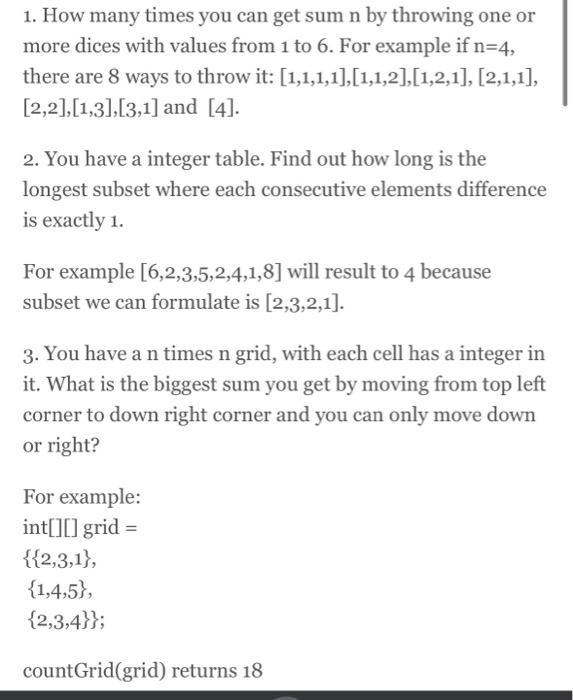 1. How many times you can get sum n by throwing one or more dices with values from 1 to 6. For example if n=4, there are 8 ways to throw it: [1,1,1,1],[1,1,2],[1,2,1], [2,1,1], [2,2],[1,3],[3,1] and [4].

2. You have a integer table. Find out how long is the longest subset where each consecutive elements difference is exactly 1.

For example [6,2,3,5,2,4,1,8] will result to 4 because subset we can formulate is [2,3,2,1].

3. You have a n times n grid, with each cell has a integer in it. What is the biggest sum you get by moving from top left corner to down right corner and you can only move down or right?

For example:
int[][] grid =
{{2,3,1},
{1,4,5},
{2,3,4}};

countGrid(grid) returns 18